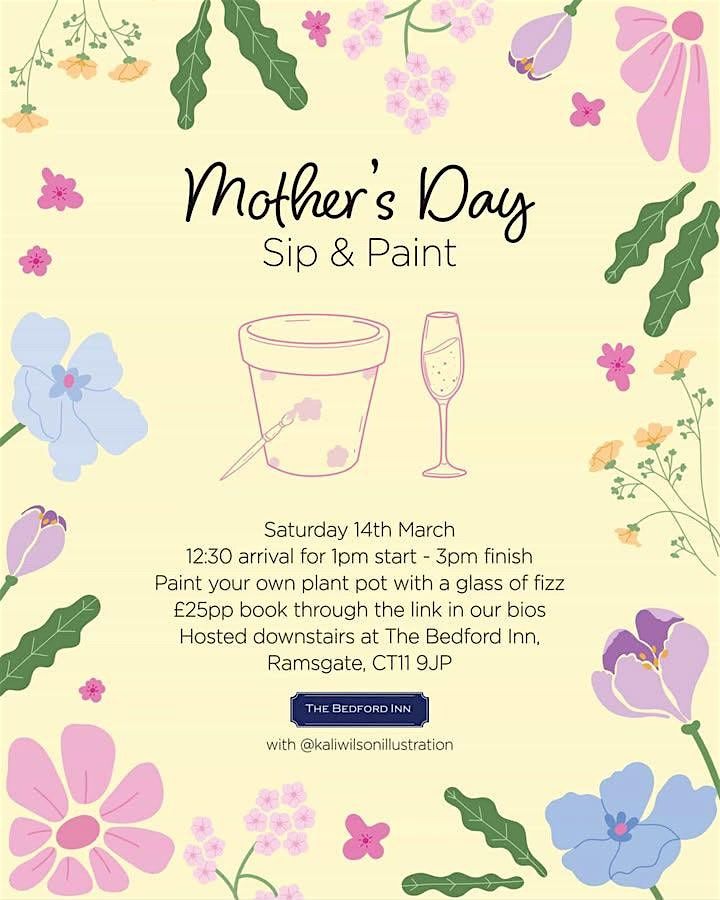 Mother's Day
Sip & Paint

Saturday 14th March
12:30 arrival for 1pm start - 3pm finish
Paint your own plant pot with a glass of fizz
£25pp book through the link in our bios
Hosted downstairs at The Bedford Inn,
Ramsgate, CT11 9JP

THE BEDFORD INN

with @kaliwilsonillustration